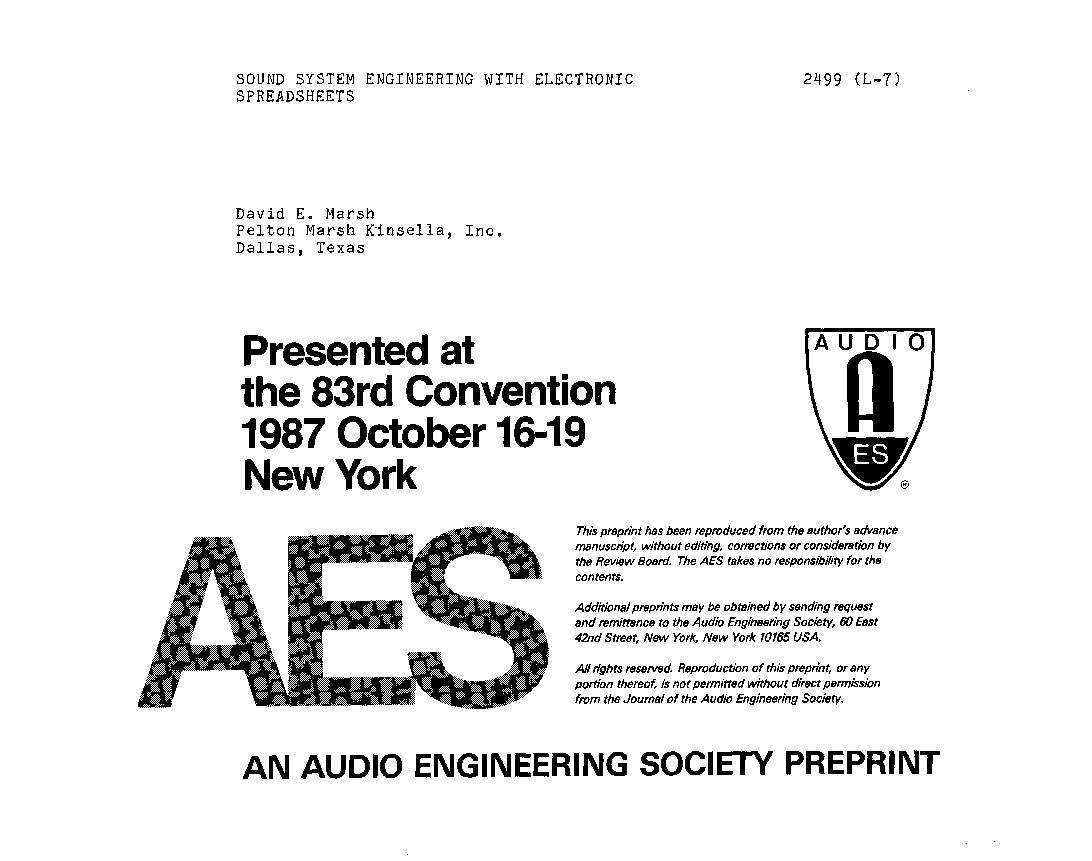 SOUND SYSTEM ENGINEERING WITH ELECTRONIC SPREADSHEETS

2499 (L-7)

David E. Marsh
Pelton Marsh Kinsella, Inc.
Dallas, Texas

Presented at
the 83rd Convention
1987 October 16-19
New York

AUDIO
A
ES
®

AES

This preprint has been reproduced from the author's advance manuscript, without editing, corrections or consideration by the Review Board. The AES takes no responsibility for the contents.

Additional preprints may be obtained by sending request and remittance to the Audio Engineering Society, 60 East 42nd Street, New York, New York 10165 USA.

All rights reserved. Reproduction of this preprint, or any portion thereof, is not permitted without direct permission from the Journal of the Audio Engineering Society.

AN AUDIO ENGINEERING SOCIETY PREPRINT